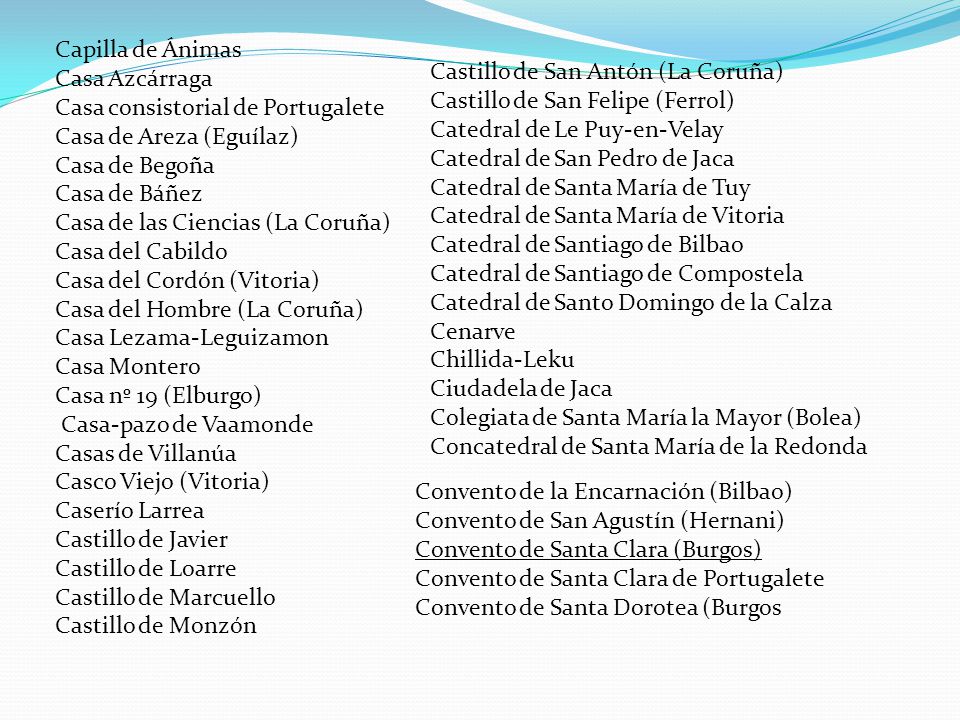 Capilla de Ánimas
Casa Azcárraga
Casa consistorial de Portugalete
Casa de Areza (Eguílaz)
Casa de Begoña
Casa de Báñez
Casa de las Ciencias (La Coruña)
Casa del Cabildo
Casa del Cordón (Vitoria)
Casa del Hombre (La Coruña)
Casa Lezama-Leguizamon
Casa Montero
Casa nº 19 (Elburgo)
Casa-pazo de Vaamonde
Casas de Villanúa
Casco Viejo (Vitoria)
Caserío Larrea
Castillo de Javier
Castillo de Loarre
Castillo de Marcuello
Castillo de Monzón

Castillo de San Antón (La Coruña)
Castillo de San Felipe (Ferrol)
Catedral de Le Puy-en-Velay
Catedral de San Pedro de Jaca
Catedral de Santa María de Tuy
Catedral de Santa María de Vitoria
Catedral de Santiago de Bilbao
Catedral de Santiago de Compostela
Catedral de Santo Domingo de la Calza
Cenarve
Chillida-Leku
Ciudadela de Jaca
Colegiata de Santa María la Mayor (Bolea)
Concatedral de Santa María de la Redonda

Convento de la Encarnación (Bilbao)
Convento de San Agustín (Hernani)
Convento de Santa Clara (Burgos)
Convento de Santa Clara de Portugalete
Convento de Santa Dorotea (Burgos